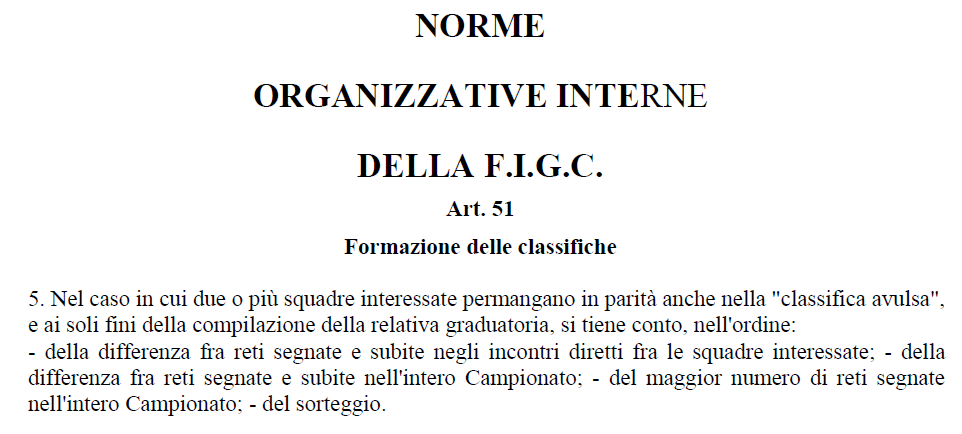 NORME

ORGANIZZATIVE INTERNE

DELLA F.I.G.C.

Art. 51

Formazione delle classifiche

5. Nel caso in cui due o più squadre interessate permangano in parità anche nella "classifica avulsa", e ai soli fini della compilazione della relativa graduatoria, si tiene conto, nell'ordine:
- della differenza fra reti segnate e subite negli incontri diretti fra le squadre interessate; - della differenza fra reti segnate e subite nell'intero Campionato; - del maggior numero di reti segnate nell'intero Campionato; - del sorteggio.